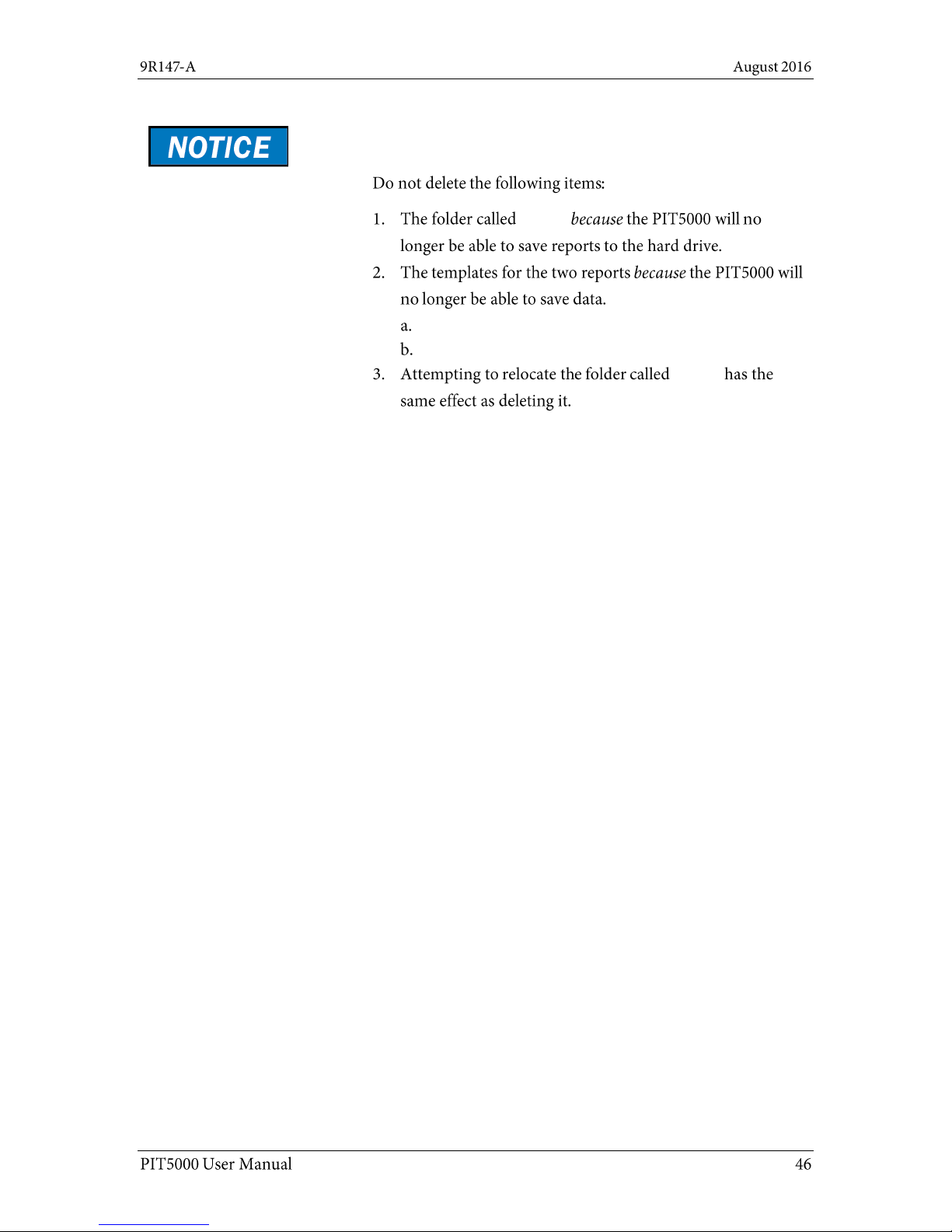 9R147-A August 2016

NOTICE

Do not delete the following items:

1. The folder called because the PIT5000 will no longer be able to save reports to the hard drive.
2. The templates for the two reports because the PIT5000 will no longer be able to save data.
a.
b.
3. Attempting to relocate the folder called has the same effect as deleting it.

PIT5000 User Manual 46